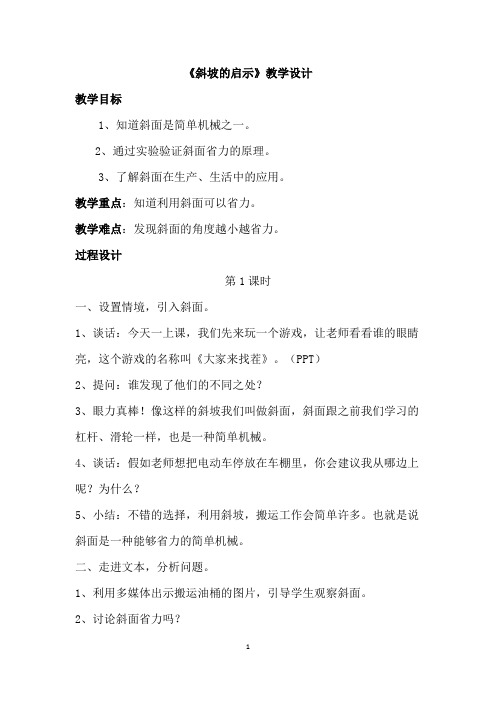 《斜坡的启示》教学设计

教学目标

1、知道斜面是简单机械之一。

2、通过实验验证斜面省力的原理。

3、了解斜面在生产、生活中的应用。

教学重点：知道利用斜面可以省力。

教学难点：发现斜面的角度越小越省力。

过程设计

第 1 课时

一、设置情境，引入斜面。

1、谈话：今天一上课，我们先来玩一个游戏，让老师看看谁的眼睛亮，这个游戏的名称叫《大家来找茬》。（PPT）

2、提问：谁发现了他们的不同之处？

3、眼力真棒！像这样的斜坡我们叫做斜面，斜面跟之前我们学习的杠杆、滑轮一样，也是一种简单机械。

4、谈话：假如老师想把电动车停放在车棚里，你会建议我从哪边上呢？为什么？

5、小结：不错的选择，利用斜坡，搬运工作会简单许多。也就是说斜面是一种能够省力的简单机械。

二、走进文本，分析问题。

1、利用多媒体出示搬运油桶的图片，引导学生观察斜面。

2、讨论斜面省力吗？

1